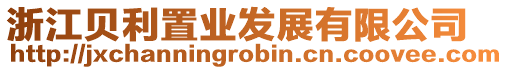 浙江贝利置业发展有限公司
http://jxchanningrobin.cn.coovee.com